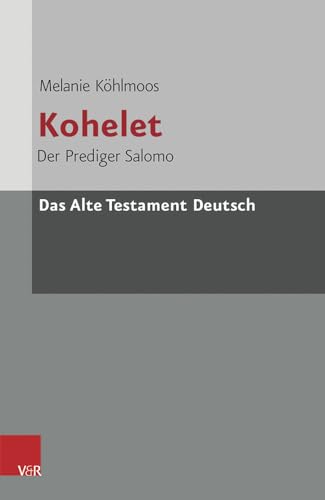 Melanie Köhlmoos

Kohelet

Der Prediger Salomo

Das Alte Testament Deutsch

V&R